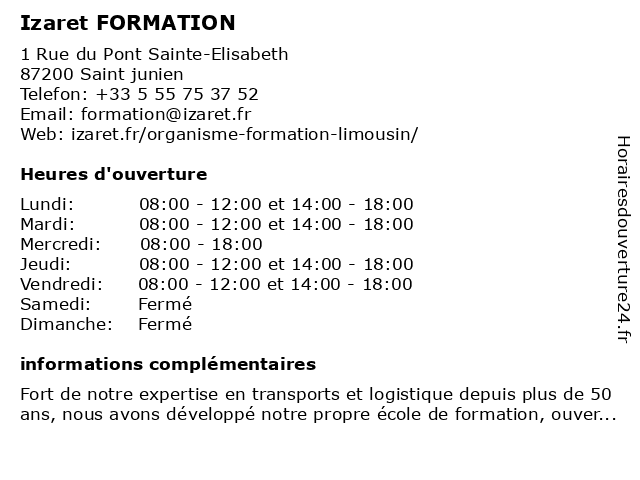 Izaret FORMATION

1 Rue du Pont Sainte-Elisabeth
87200 Saint junien
Telefon: +33 5 55 75 37 52
Email: formation@izaret.fr
Web: izaret.fr/organisme-formation-limousin/

Heures d'ouverture

| | |
|---|---|
| Lundi: | 08:00 - 12:00 et 14:00 - 18:00 |
| Mardi: | 08:00 - 12:00 et 14:00 - 18:00 |
| Mercredi: | 08:00 - 18:00 |
| Jeudi: | 08:00 - 12:00 et 14:00 - 18:00 |
| Vendredi: | 08:00 - 12:00 et 14:00 - 18:00 |
| Samedi: | Fermé |
| Dimanche: | Fermé |

informations complémentaires

Fort de notre expertise en transports et logistique depuis plus de 50 ans, nous avons développé notre propre école de formation, ouver...

Horairesdouverture24.fr